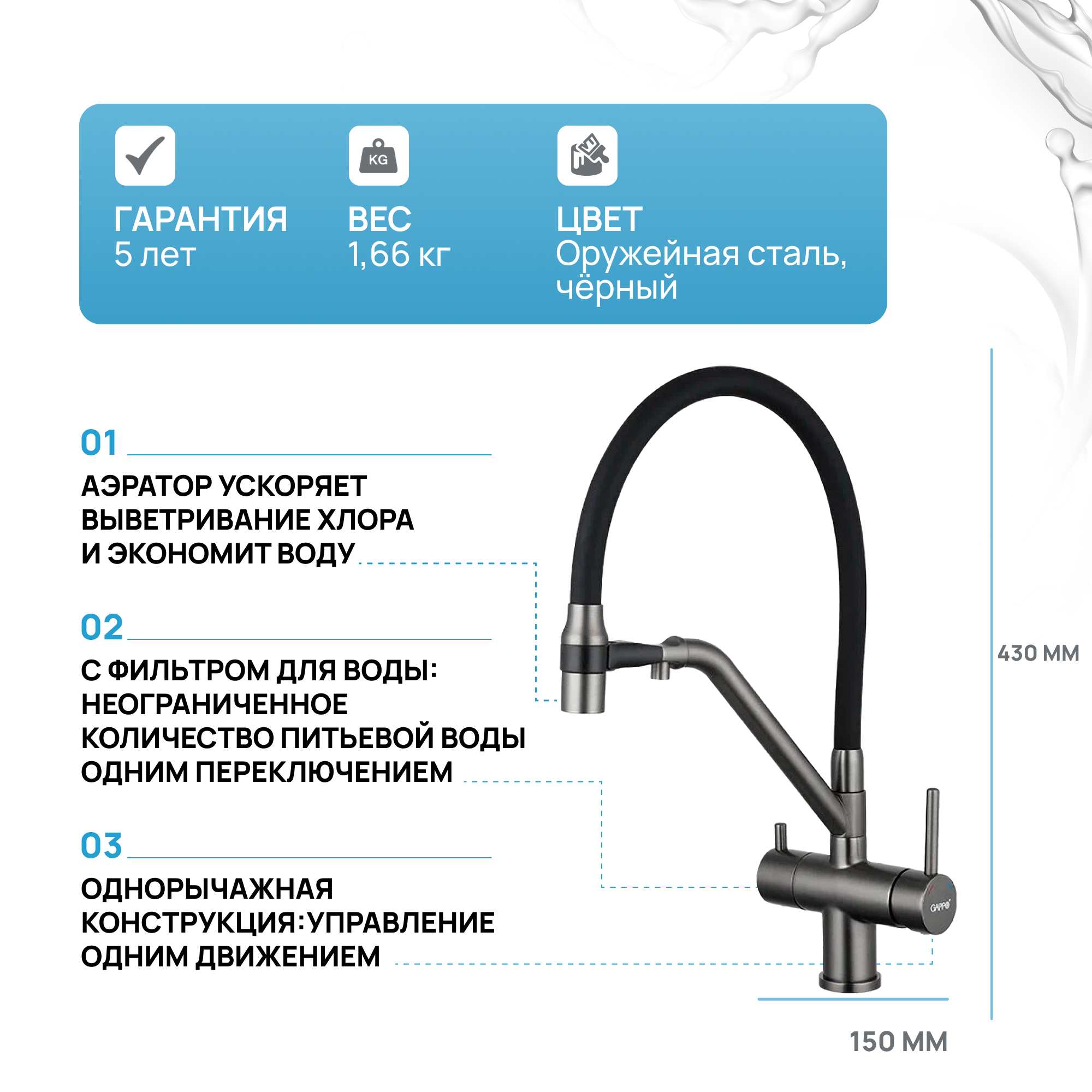 KG

ГАРАНТИЯ
5 лет

ВЕС
1,66 кг

ЦВЕТ
Оружейная сталь, чёрный

01

АЭРАТОР УСКОРЯЕТ ВЫВЕТРИВАНИЕ ХЛОРА И ЭКОНОМИТ ВОДУ

02

С ФИЛЬТРОМ ДЛЯ ВОДЫ: НЕОГРАНИЧЕННОЕ КОЛИЧЕСТВО ПИТЬЕВОЙ ВОДЫ ОДНИМ ПЕРЕКЛЮЧЕНИЕМ

03

ОДНОРЫЧАЖНАЯ КОНСТРУКЦИЯ:УПРАВЛЕНИЕ ОДНИМ ДВИЖЕНИЕМ

GAPPO

430 ММ

150 ММ